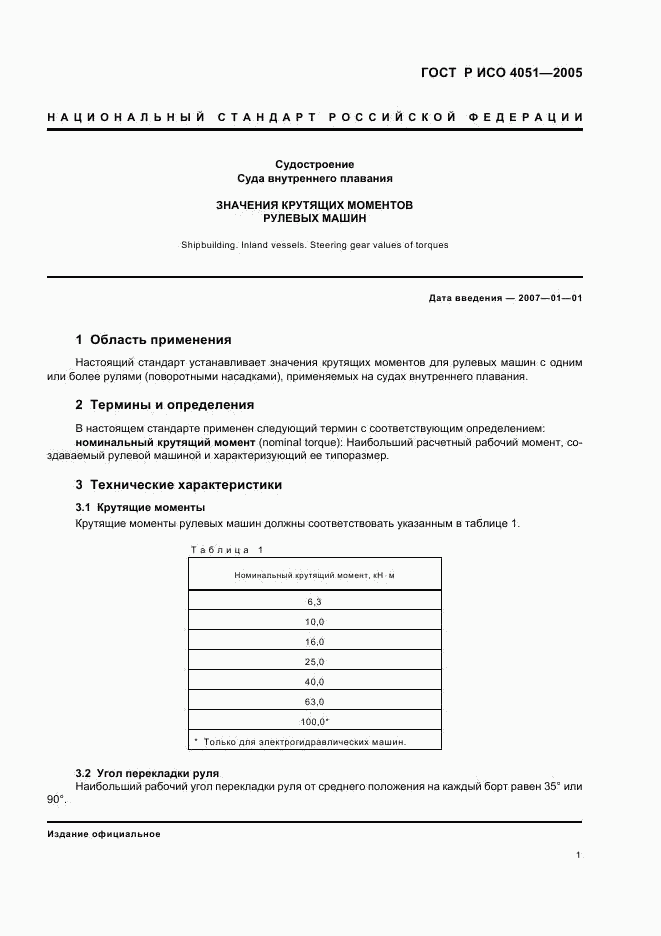 ГОСТ Р ИСО 4051—2005

НАЦИОНАЛЬНЫЙ СТАНДАРТ РОССИЙСКОЙ ФЕДЕРАЦИИ

Судостроение
Суда внутреннего плавания

ЗНАЧЕНИЯ КРУТЯЩИХ МОМЕНТОВ
РУЛЕВЫХ МАШИН

Shipbuilding. Inland vessels. Steering gear values of torques

Дата введения — 2007—01—01

1 Область применения

Настоящий стандарт устанавливает значения крутящих моментов для рулевых машин с одним или более рулями (поворотными насадками), применяемых на судах внутреннего плавания.

2 Термины и определения

В настоящем стандарте применен следующий термин с соответствующим определением:
номинальный крутящий момент (nominal torque): Наибольший расчетный рабочий момент, создаваемый рулевой машиной и характеризующий ее типоразмер.

3 Технические характеристики

3.1 Крутящие моменты

Крутящие моменты рулевых машин должны соответствовать указанным в таблице 1.

Таблица 1

| Номинальный крутящий момент, кН · м |
|---|
| 6,3 |
| 10,0 |
| 16,0 |
| 25,0 |
| 40,0 |
| 63,0 |
| 100,0* |
| * Только для электрогидравлических машин. |

3.2 Угол перекладки руля

Наибольший рабочий угол перекладки руля от среднего положения на каждый борт равен 35° или 90°.

Издание официальное

1